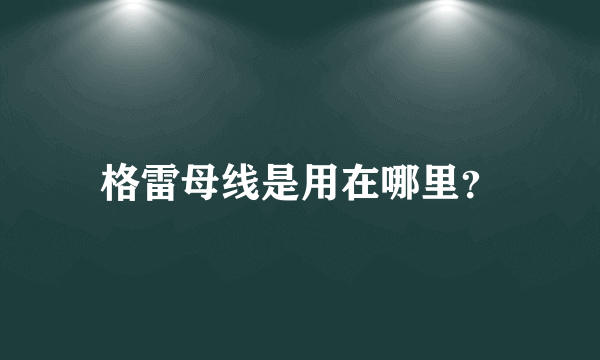 格雷母线是用在哪里?